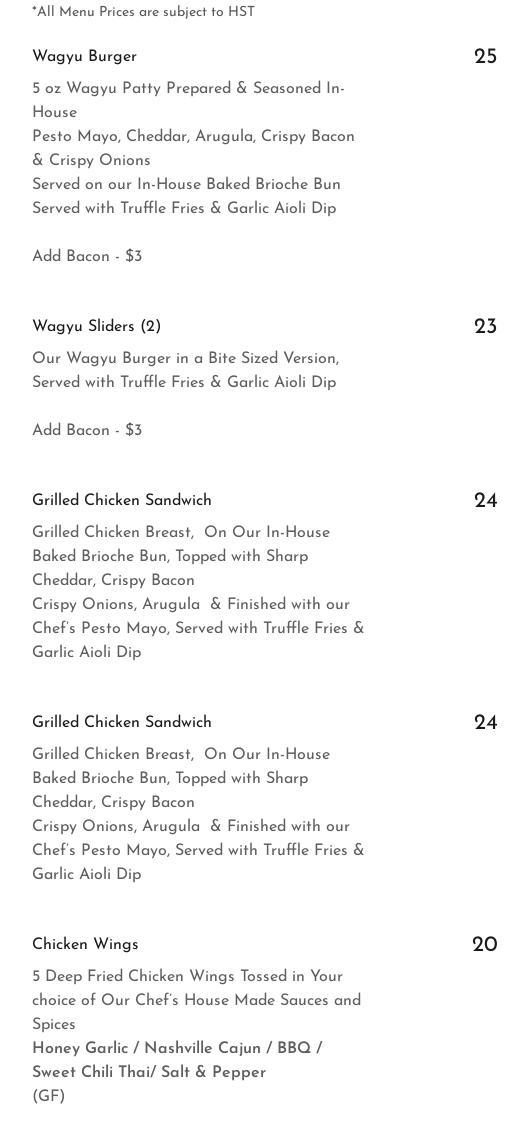 *All Menu Prices are subject to HST

Wagyu Burger
25
5 oz Wagyu Patty Prepared & Seasoned In-House
Pesto Mayo, Cheddar, Arugula, Crispy Bacon & Crispy Onions
Served on our In-House Baked Brioche Bun
Served with Truffle Fries & Garlic Aioli Dip

Add Bacon - $3

Wagyu Sliders (2)
23
Our Wagyu Burger in a Bite Sized Version, Served with Truffle Fries & Garlic Aioli Dip

Add Bacon - $3

Grilled Chicken Sandwich
24
Grilled Chicken Breast, On Our In-House Baked Brioche Bun, Topped with Sharp Cheddar, Crispy Bacon
Crispy Onions, Arugula & Finished with our Chef's Pesto Mayo, Served with Truffle Fries & Garlic Aioli Dip

Grilled Chicken Sandwich
24
Grilled Chicken Breast, On Our In-House Baked Brioche Bun, Topped with Sharp Cheddar, Crispy Bacon
Crispy Onions, Arugula & Finished with our Chef's Pesto Mayo, Served with Truffle Fries & Garlic Aioli Dip

Chicken Wings
20
5 Deep Fried Chicken Wings Tossed in Your choice of Our Chef's House Made Sauces and Spices
Honey Garlic / Nashville Cajun / BBQ / Sweet Chili Thai/ Salt & Pepper
(GF)